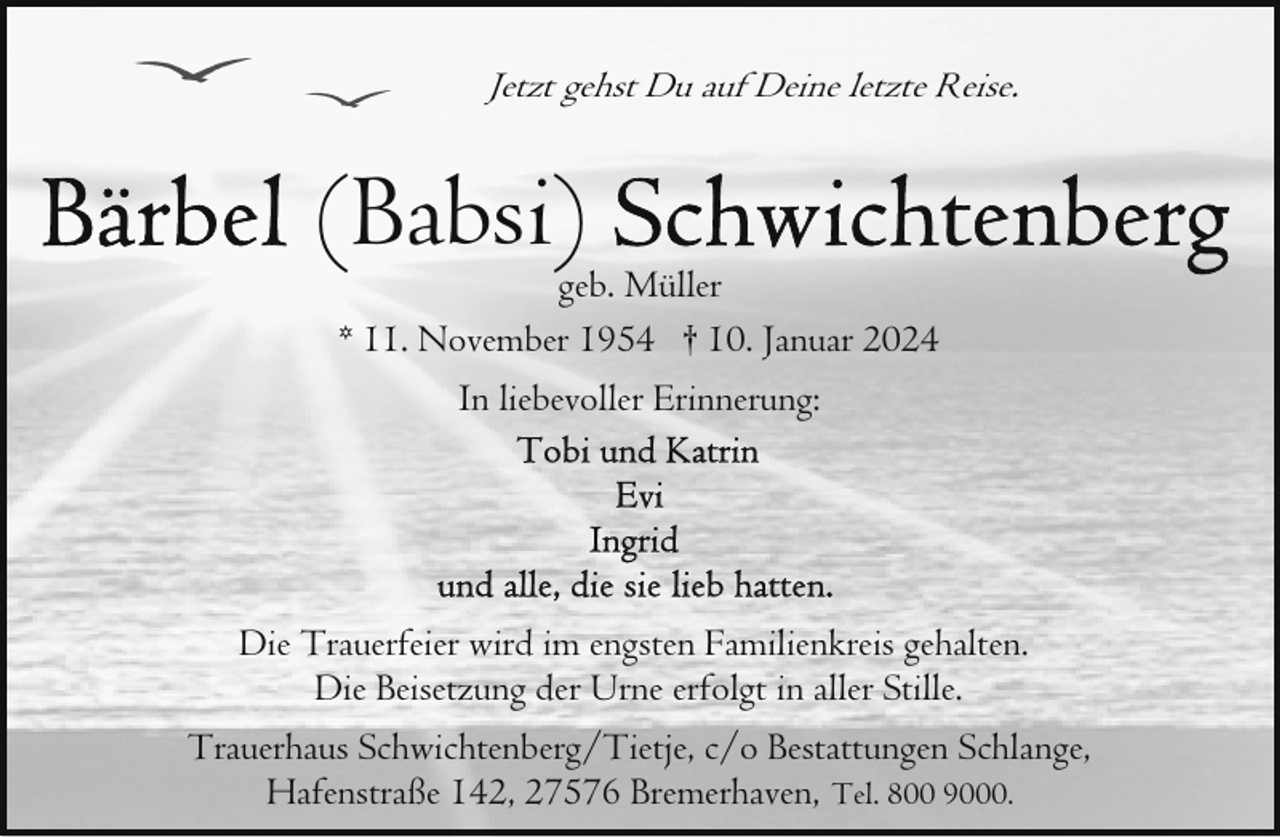 Jetzt gehst Du auf Deine letzte Reise.

Bärbel (Babsi) Schwichtenberg
geb. Müller

* 11. November 1954 † 10. Januar 2024

In liebevoller Erinnerung:

Tobi und Katrin
Evi
Ingrid
und alle, die sie lieb hatten.

Die Trauerfeier wird im engsten Familienkreis gehalten.
Die Beisetzung der Urne erfolgt in aller Stille.

Trauerhaus Schwichtenberg/Tietje, c/o Bestattungen Schlange,
Hafenstraße 142, 27576 Bremerhaven, Tel. 800 9000.